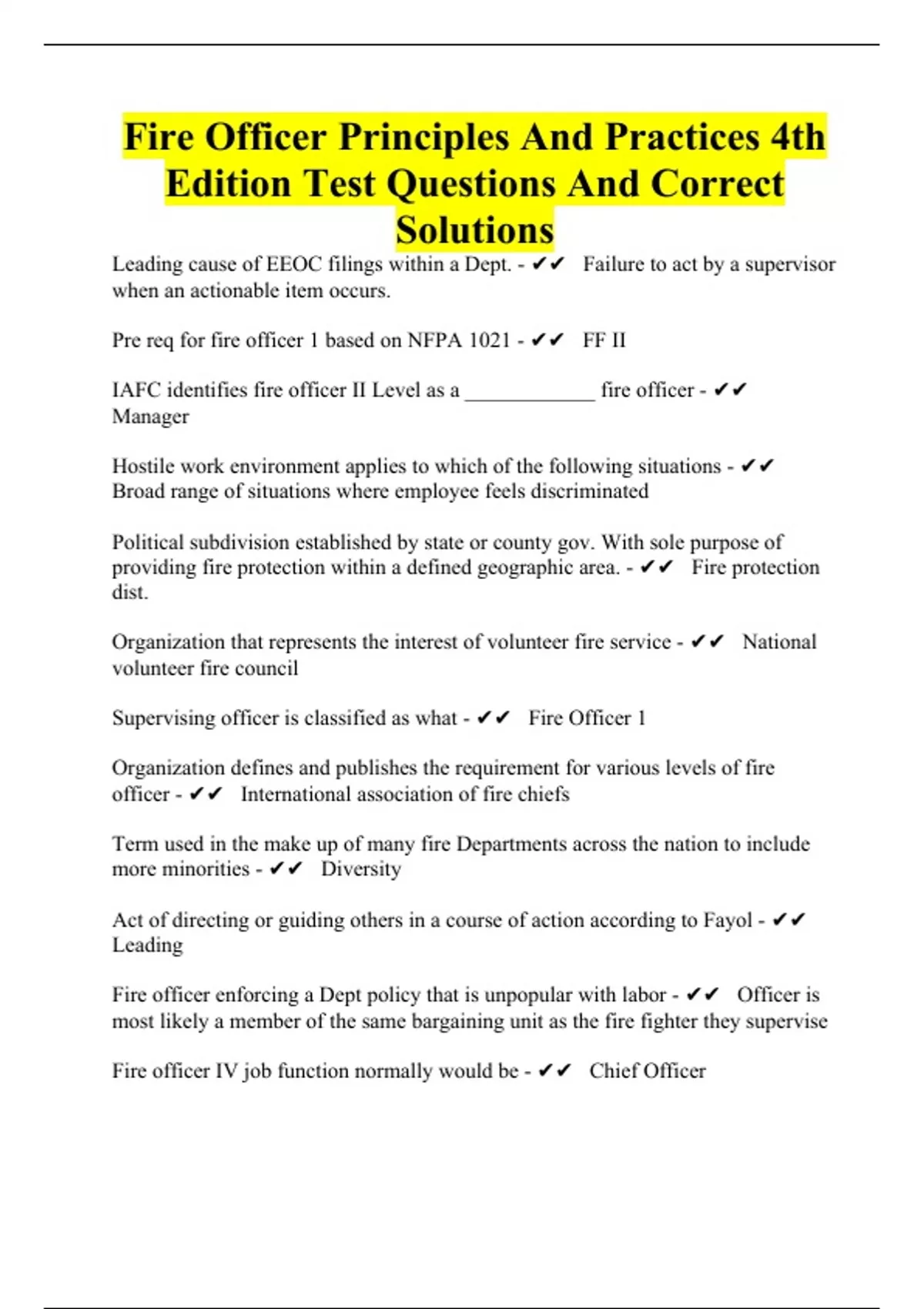 Fire Officer Principles And Practices 4th Edition Test Questions And Correct Solutions

Leading cause of EEOC filings within a Dept. - ✔✔ Failure to act by a supervisor when an actionable item occurs.

Pre req for fire officer 1 based on NFPA 1021 - ✔✔ FF II

IAFC identifies fire officer II Level as a ____________ fire officer - ✔✔ Manager

Hostile work environment applies to which of the following situations - ✔✔ Broad range of situations where employee feels discriminated

Political subdivision established by state or county gov. With sole purpose of providing fire protection within a defined geographic area. - ✔✔ Fire protection dist.

Organization that represents the interest of volunteer fire service - ✔✔ National volunteer fire council

Supervising officer is classified as what - ✔✔ Fire Officer 1

Organization defines and publishes the requirement for various levels of fire officer - ✔✔ International association of fire chiefs

Term used in the make up of many fire Departments across the nation to include more minorities - ✔✔ Diversity

Act of directing or guiding others in a course of action according to Fayol - ✔✔ Leading

Fire officer enforcing a Dept policy that is unpopular with labor - ✔✔ Officer is most likely a member of the same bargaining unit as the fire fighter they supervise

Fire officer IV job function normally would be - ✔✔ Chief Officer